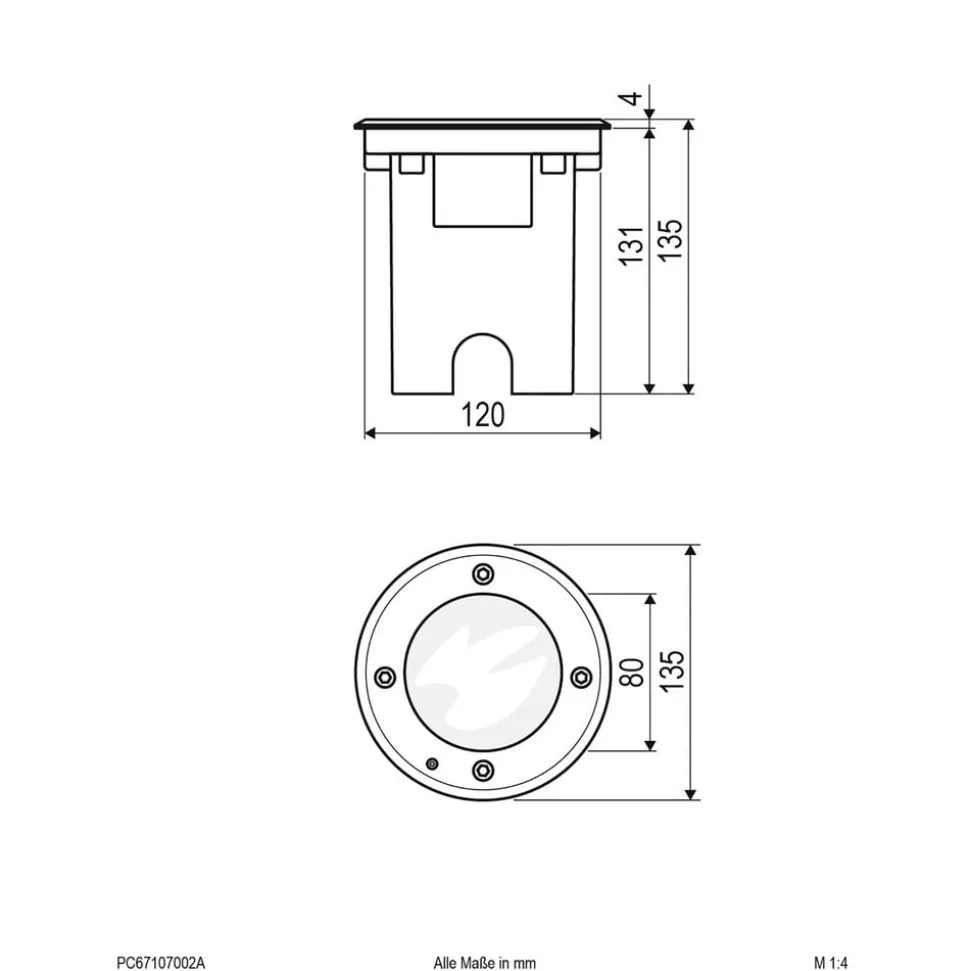 4
131
135
120

80
135

PC67107002A
Alle Maße in mm
M 1:4